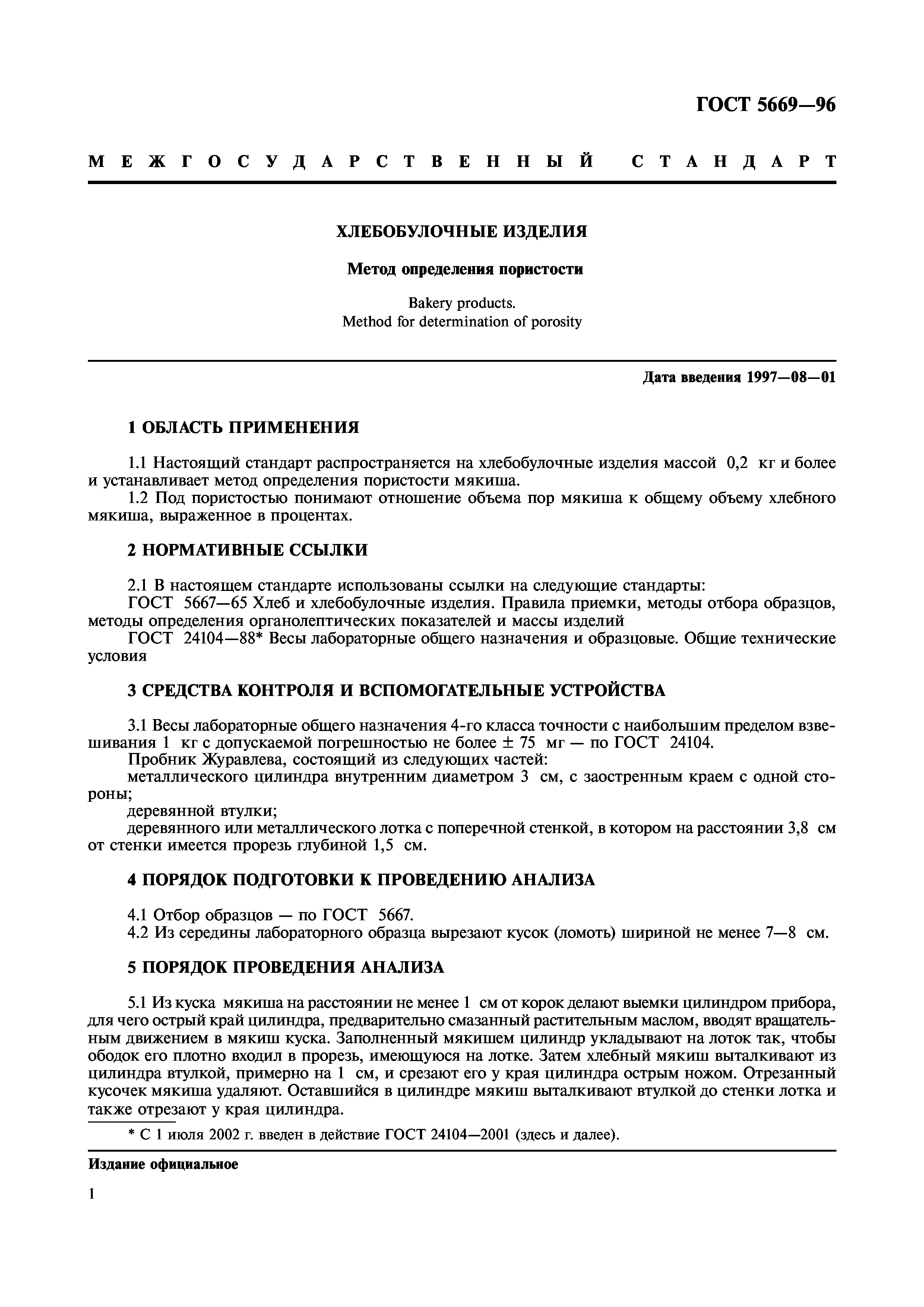 ГОСТ 5669—96

МЕЖГОСУДАРСТВЕННЫЙ СТАНДАРТ

ХЛЕБОБУЛОЧНЫЕ ИЗДЕЛИЯ

Метод определения пористости

Bakery products.
Method for determination of porosity

Дата введения 1997—08—01

1 ОБЛАСТЬ ПРИМЕНЕНИЯ

1.1 Настоящий стандарт распространяется на хлебобулочные изделия массой 0,2 кг и более и устанавливает метод определения пористости мякиша.
1.2 Под пористостью понимают отношение объема пор мякиша к общему объему хлебного мякиша, выраженное в процентах.

2 НОРМАТИВНЫЕ ССЫЛКИ

2.1 В настоящем стандарте использованы ссылки на следующие стандарты:
ГОСТ 5667—65 Хлеб и хлебобулочные изделия. Правила приемки, методы отбора образцов, методы определения органолептических показателей и массы изделий
ГОСТ 24104—88* Весы лабораторные общего назначения и образцовые. Общие технические условия

3 СРЕДСТВА КОНТРОЛЯ И ВСПОМОГАТЕЛЬНЫЕ УСТРОЙСТВА

3.1 Весы лабораторные общего назначения 4-го класса точности с наибольшим пределом взвешивания 1 кг с допускаемой погрешностью не более ± 75 мг — по ГОСТ 24104.
Пробник Журавлева, состоящий из следующих частей:
металлического цилиндра внутренним диаметром 3 см, с заостренным краем с одной стороны;
деревянной втулки;
деревянного или металлического лотка с поперечной стенкой, в котором на расстоянии 3,8 см от стенки имеется прорезь глубиной 1,5 см.

4 ПОРЯДОК ПОДГОТОВКИ К ПРОВЕДЕНИЮ АНАЛИЗА

4.1 Отбор образцов — по ГОСТ 5667.
4.2 Из середины лабораторного образца вырезают кусок (ломоть) шириной не менее 7—8 см.

5 ПОРЯДОК ПРОВЕДЕНИЯ АНАЛИЗА

5.1 Из куска мякиша на расстоянии не менее 1 см от корок делают выемки цилиндром прибора, для чего острый край цилиндра, предварительно смазанный растительным маслом, вводят вращательным движением в мякиш куска. Заполненный мякишем цилиндр укладывают на лоток так, чтобы ободок его плотно входил в прорезь, имеющуюся на лотке. Затем хлебный мякиш выталкивают из цилиндра втулкой, примерно на 1 см, и срезают его у края цилиндра острым ножом. Отрезанный кусочек мякиша удаляют. Оставшийся в цилиндре мякиш выталкивают втулкой до стенки лотка и также отрезают у края цилиндра.

* С 1 июля 2002 г. введен в действие ГОСТ 24104—2001 (здесь и далее).

Издание официальное

1